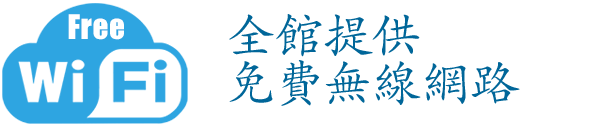 Free
Wi Fi

全館提供
免費無線網路